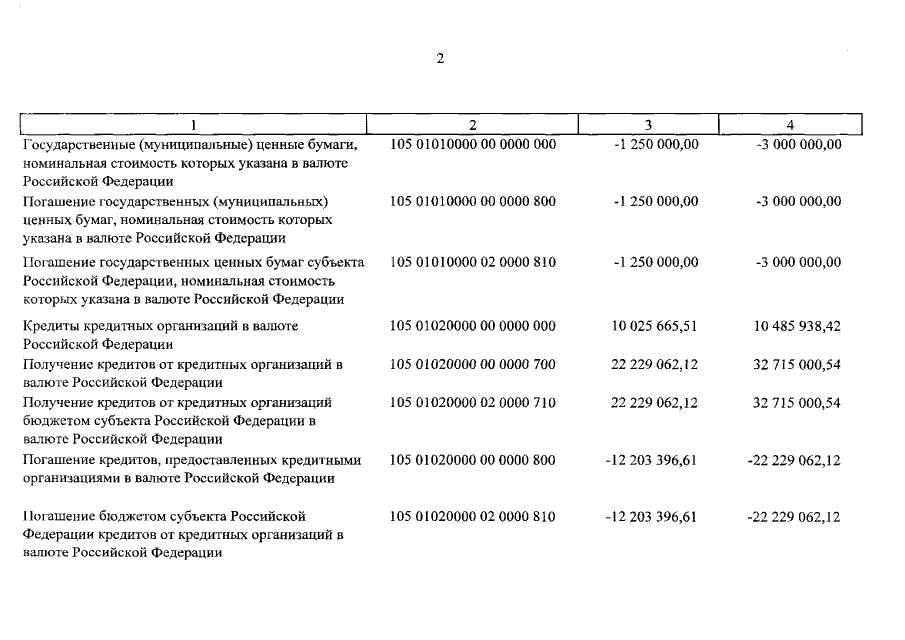 2

| 1 | 2 | 3 | 4 |
|---|---|---|---|
| Государственные (муниципальные) ценные бумаги, номинальная стоимость которых указана в валюте Российской Федерации | 105 01010000 00 0000 000 | -1 250 000,00 | -3 000 000,00 |
| Погашение государственных (муниципальных) ценных бумаг, номинальная стоимость которых указана в валюте Российской Федерации | 105 01010000 00 0000 800 | -1 250 000,00 | -3 000 000,00 |
| Погашение государственных ценных бумаг субъекта Российской Федерации, номинальная стоимость которых указана в валюте Российской Федерации | 105 01010000 02 0000 810 | -1 250 000,00 | -3 000 000,00 |
| Кредиты кредитных организаций в валюте Российской Федерации | 105 01020000 00 0000 000 | 10 025 665,51 | 10 485 938,42 |
| Получение кредитов от кредитных организаций в валюте Российской Федерации | 105 01020000 00 0000 700 | 22 229 062,12 | 32 715 000,54 |
| Получение кредитов от кредитных организаций бюджетом субъекта Российской Федерации в валюте Российской Федерации | 105 01020000 02 0000 710 | 22 229 062,12 | 32 715 000,54 |
| Погашение кредитов, предоставленных кредитными организациями в валюте Российской Федерации | 105 01020000 00 0000 800 | -12 203 396,61 | -22 229 062,12 |
| Погашение бюджетом субъекта Российской Федерации кредитов от кредитных организаций в валюте Российской Федерации | 105 01020000 02 0000 810 | -12 203 396,61 | -22 229 062,12 |